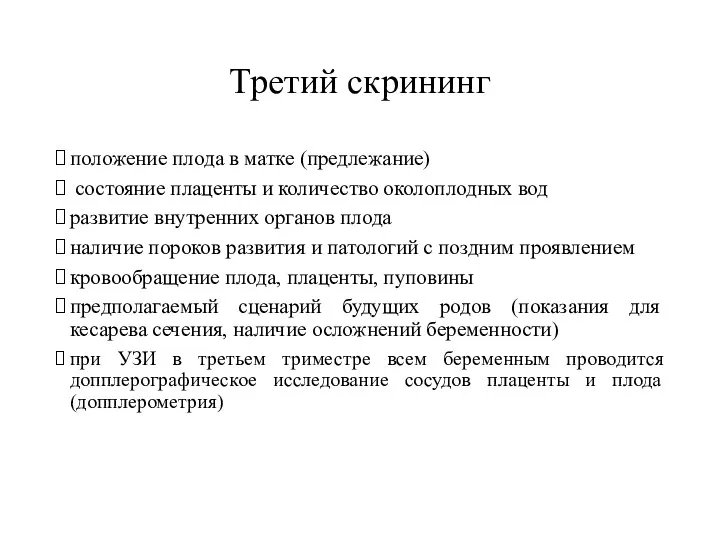 Третий скрининг

положение плода в матке (предлежание)

состояние плаценты и количество околоплодных вод

развитие внутренних органов плода

наличие пороков развития и патологий с поздним проявлением

кровообращение плода, плаценты, пуповины

предполагаемый сценарий будущих родов (показания для кесарева сечения, наличие осложнений беременности)

при УЗИ в третьем триместре всем беременным проводится допплерографическое исследование сосудов плаценты и плода (допплерометрия)